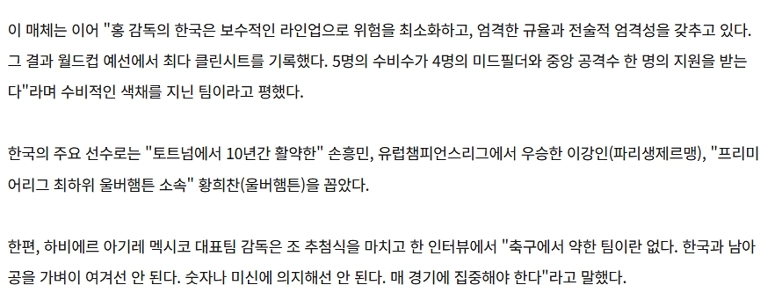 이 매체는 이어 "홍 감독의 한국은 보수적인 라인업으로 위험을 최소화하고, 엄격한 규율과 전술적 엄격성을 갖추고 있다. 그 결과 월드컵 예선에서 최다 클린시트를 기록했다. 5명의 수비수가 4명의 미드필더와 중앙 공격수 한 명의 지원을 받는다"라며 수비적인 색채를 지닌 팀이라고 평했다.

한국의 주요 선수로는 "토트넘에서 10년간 활약한" 손흥민, 유럽챔피언스리그에서 우승한 이강인(파리생제르맹), "프리미어리그 최하위 울버햄튼 소속" 황희찬(울버햄튼)을 꼽았다.

한편, 하비에르 아기레 멕시코 대표팀 감독은 조 추첨식을 마치고 한 인터뷰에서 "축구에서 약한 팀이란 없다. 한국과 남아공을 가벼이 여겨선 안 된다. 숫자나 미신에 의지해선 안 된다. 매 경기에 집중해야 한다"라고 말했다.